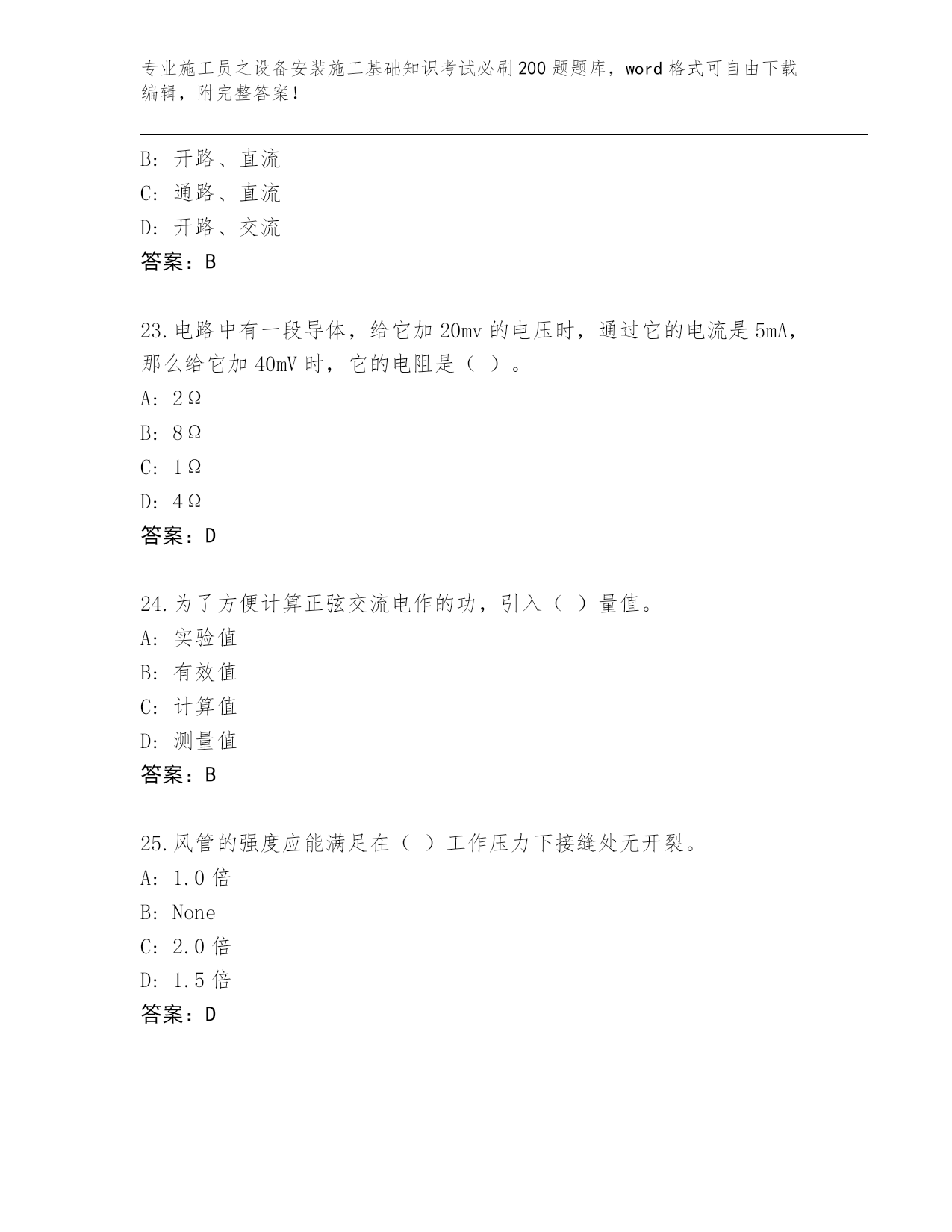 专业施工员之设备安装施工基础知识考试必刷200题题库，word格式可自由下载编辑，附完整答案！

B: 开路、直流
C: 通路、直流
D: 开路、交流
答案：B

23.电路中有一段导体，给它加20mv的电压时，通过它的电流是5mA，那么给它加40mV时，它的电阻是（ ）。
A: 2Ω
B: 8Ω
C: 1Ω
D: 4Ω
答案：D

24.为了方便计算正弦交流电作的功，引入（ ）量值。
A: 实验值
B: 有效值
C: 计算值
D: 测量值
答案：B

25.风管的强度应能满足在（ ）工作压力下接缝处无开裂。
A: 1.0倍
B: None
C: 2.0倍
D: 1.5倍
答案：D